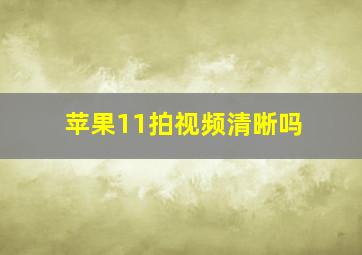 苹果11拍视频清晰吗